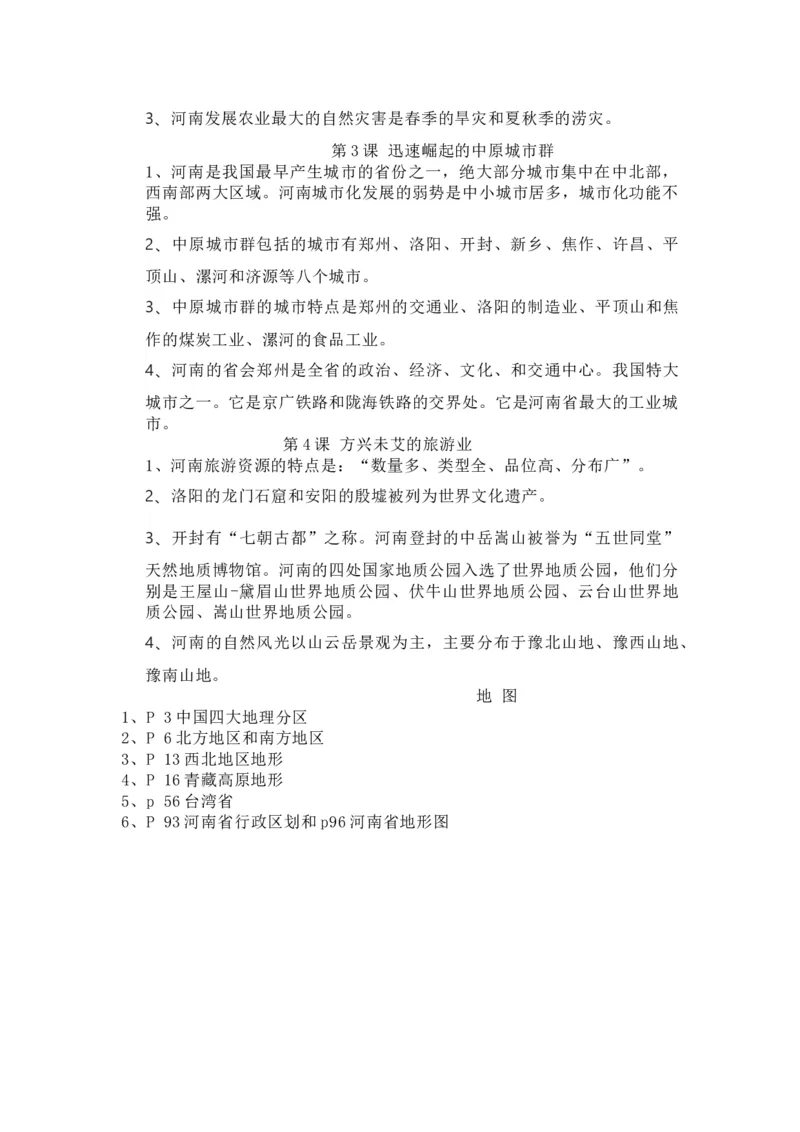 3、河南发展农业最大的自然灾害是春季的旱灾和夏秋季的涝灾。

第 3 课 迅速崛起的中原城市群

1、河南是我国最早产生城市的省份之一，绝大部分城市集中在中北部，西南部两大区域。河南城市化发展的弱势是中小城市居多，城市化功能不强。

2、中原城市群包括的城市有郑州、洛阳、开封、新乡、焦作、许昌、平顶山、漯河和济源等八个城市。

3、中原城市群的城市特点是郑州的交通业、洛阳的制造业、平顶山和焦作的煤炭工业、漯河的食品工业。

4、河南的省会郑州是全省的政治、经济、文化、和交通中心。我国特大城市之一。它是京广铁路和陇海铁路的交界处。它是河南省最大的工业城市。

第 4 课 方兴未艾的旅游业

1、河南旅游资源的特点是：“数量多、类型全、品位高、分布广”。

2、洛阳的龙门石窟和安阳的殷墟被列为世界文化遗产。

3、开封有“七朝古都”之称。河南登封的中岳嵩山被誉为“五世同堂”天然地质博物馆。河南的四处国家地质公园入选了世界地质公园，他们分别是王屋山-黛眉山世界地质公园、伏牛山世界地质公园、云台山世界地质公园、嵩山世界地质公园。

4、河南的自然风光以山云岳景观为主，主要分布于豫北山地、豫西山地、豫南山地。

地 图

1、P 3 中国四大地理分区
2、P 6 北方地区和南方地区
3、P 13 西北地区地形
4、P 16 青藏高原地形
5、p 56 台湾省
6、P 93 河南省行政区划和 p96 河南省地形图